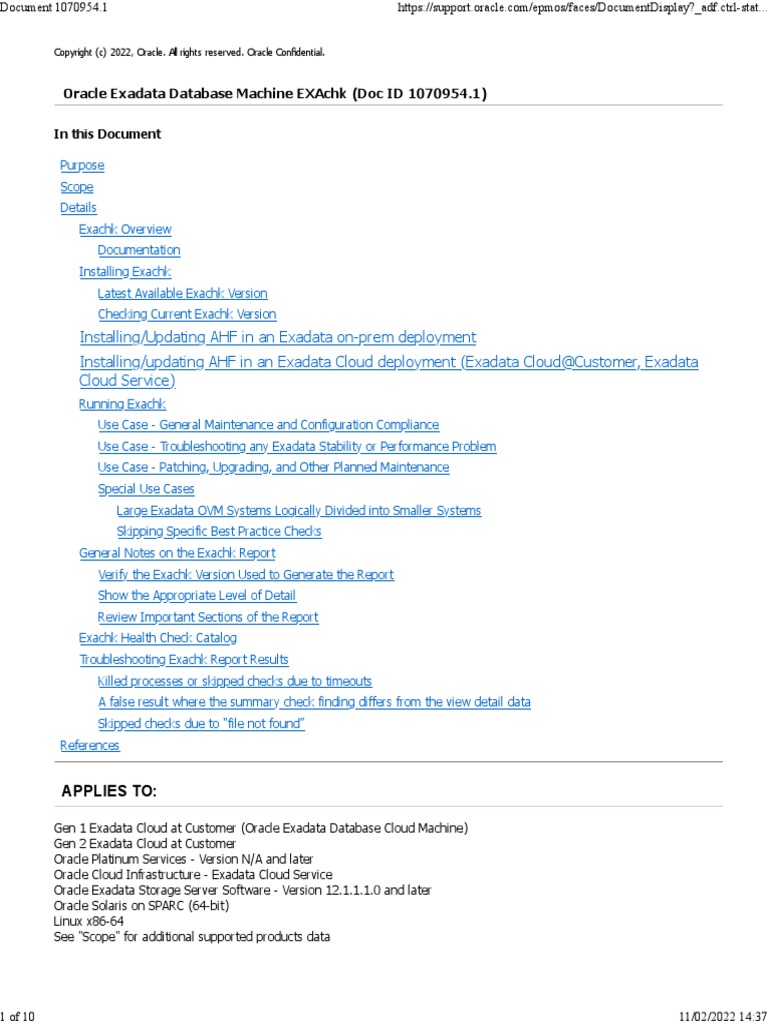 Document 1070954.1

https://support.oracle.com/epmos/faces/DocumentDisplay?_adf.ctrl-stat...

Copyright (c) 2022, Oracle. All rights reserved. Oracle Confidential.

Oracle Exadata Database Machine EXAchk (Doc ID 1070954.1)

In this Document

Purpose
Scope
Details
Exachk Overview
Documentation
Installing Exachk
Latest Available Exachk Version
Checking Current Exachk Version
Installing/Updating AHF in an Exadata on-prem deployment
Installing/updating AHF in an Exadata Cloud deployment (Exadata Cloud@Customer, Exadata Cloud Service)
Running Exachk
Use Case - General Maintenance and Configuration Compliance
Use Case - Troubleshooting any Exadata Stability or Performance Problem
Use Case - Patching, Upgrading, and Other Planned Maintenance
Special Use Cases
Large Exadata OVM Systems Logically Divided into Smaller Systems
Skipping Specific Best Practice Checks
General Notes on the Exachk Report
Verify the Exachk Version Used to Generate the Report
Show the Appropriate Level of Detail
Review Important Sections of the Report
Exachk Health Check Catalog
Troubleshooting Exachk Report Results
Killed processes or skipped checks due to timeouts
A false result where the summary check finding differs from the view detail data
Skipped checks due to "file not found"
References

APPLIES TO:

Gen 1 Exadata Cloud at Customer (Oracle Exadata Database Cloud Machine)
Gen 2 Exadata Cloud at Customer
Oracle Platinum Services - Version N/A and later
Oracle Cloud Infrastructure - Exadata Cloud Service
Oracle Exadata Storage Server Software - Version 12.1.1.1.0 and later
Oracle Solaris on SPARC (64-bit)
Linux x86-64
See "Scope" for additional supported products data

1 of 10

11/02/2022 14:37